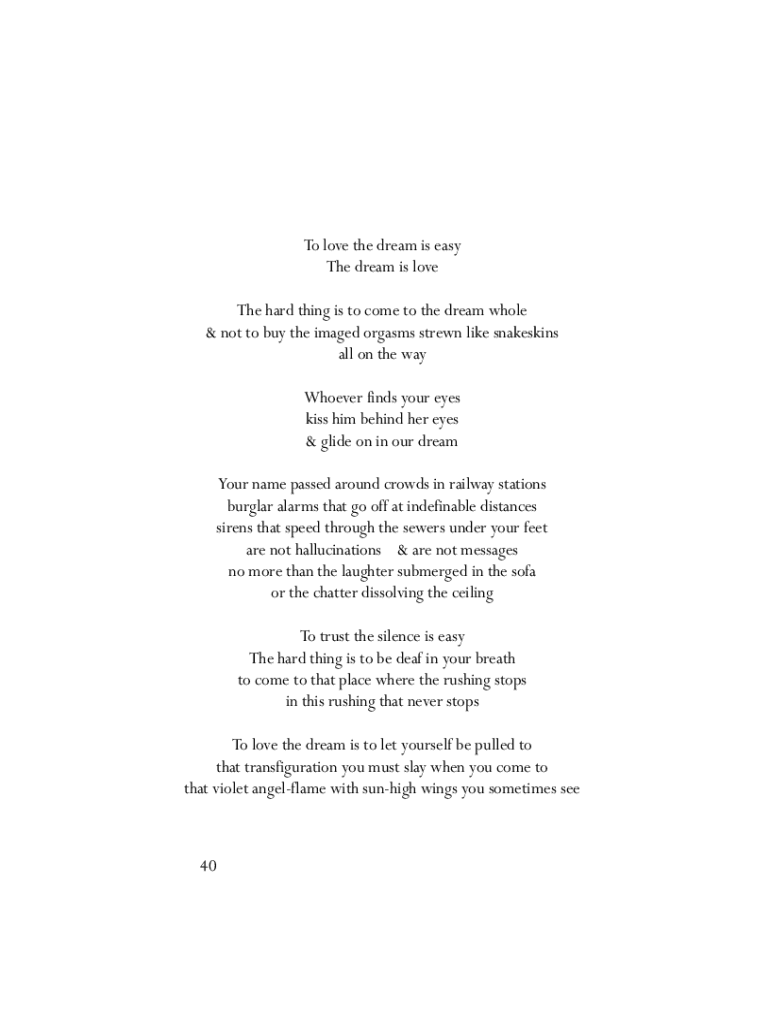 To love the dream is easy
The dream is love

The hard thing is to come to the dream whole
& not to buy the imaged orgasms strewn like snakeskins
all on the way

Whoever finds your eyes
kiss him behind her eyes
& glide on in our dream

Your name passed around crowds in railway stations
burglar alarms that go off at indefinable distances
sirens that speed through the sewers under your feet
are not hallucinations & are not messages
no more than the laughter submerged in the sofa
or the chatter dissolving the ceiling

To trust the silence is easy
The hard thing is to be deaf in your breath
to come to that place where the rushing stops
in this rushing that never stops

To love the dream is to let yourself be pulled to
that transfiguration you must slay when you come to
that violet angel-flame with sun-high wings you sometimes see

40